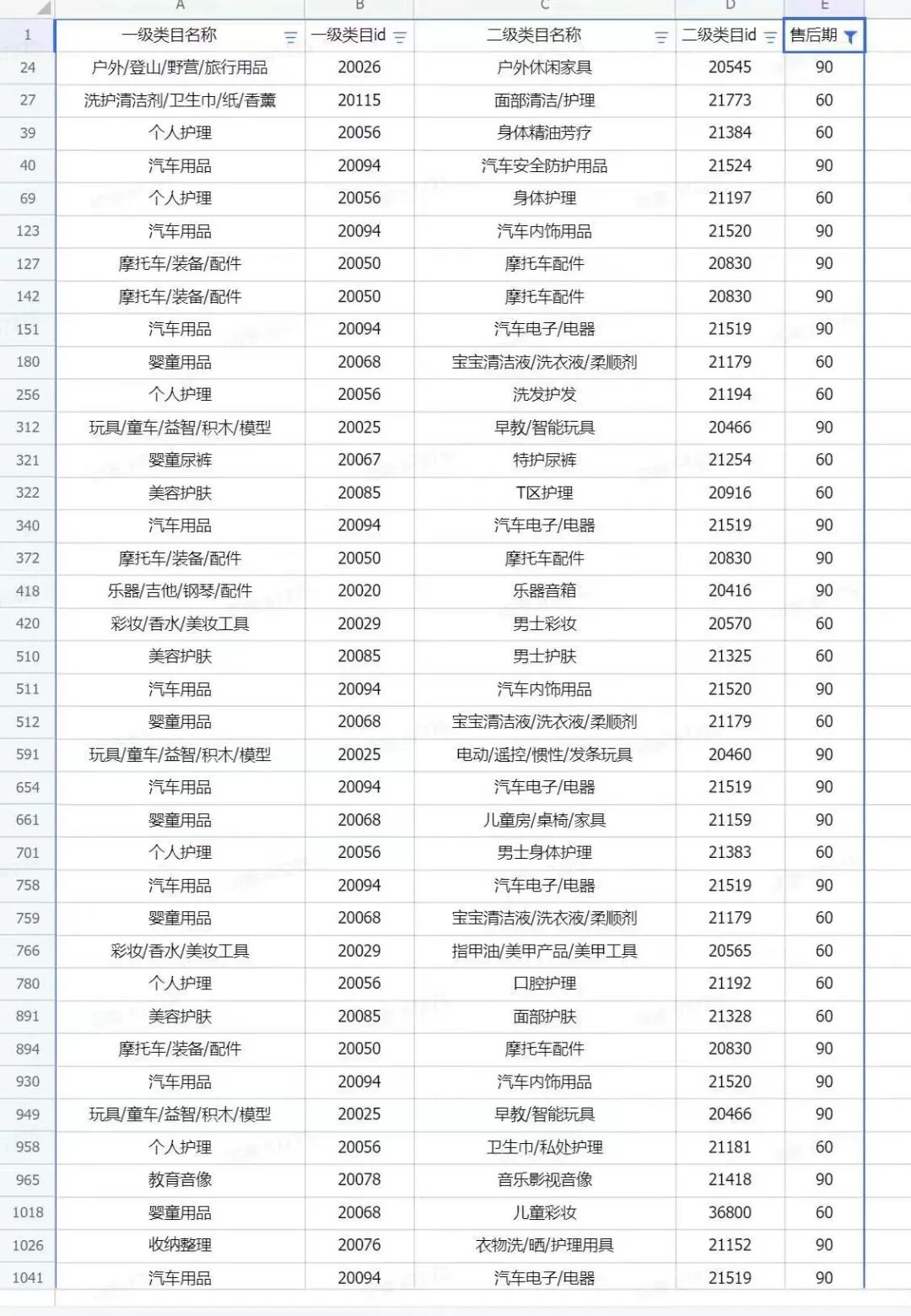 |  | A | B | C | D | E |
|---|---|---|---|---|---|
| 1 | 一级类目名称 | 一级类目id | 二级类目名称 | 二级类目id | 售后期 |
| 24 | 户外/登山/野营/旅行用品 | 20026 | 户外休闲家具 | 20545 | 90 |
| 27 | 洗护清洁剂/卫生巾/纸/香薰 | 20115 | 面部清洁/护理 | 21773 | 60 |
| 39 | 个人护理 | 20056 | 身体精油芳疗 | 21384 | 60 |
| 40 | 汽车用品 | 20094 | 汽车安全防护用品 | 21524 | 90 |
| 69 | 个人护理 | 20056 | 身体护理 | 21197 | 60 |
| 123 | 汽车用品 | 20094 | 汽车内饰用品 | 21520 | 90 |
| 127 | 摩托车/装备/配件 | 20050 | 摩托车配件 | 20830 | 90 |
| 142 | 摩托车/装备/配件 | 20050 | 摩托车配件 | 20830 | 90 |
| 151 | 汽车用品 | 20094 | 汽车电子/电器 | 21519 | 90 |
| 180 | 婴童用品 | 20068 | 宝宝清洁液/洗衣液/柔顺剂 | 21179 | 60 |
| 256 | 个人护理 | 20056 | 洗发护发 | 21194 | 60 |
| 312 | 玩具/童车/益智/积木/模型 | 20025 | 早教/智能玩具 | 20466 | 90 |
| 321 | 婴童尿裤 | 20067 | 特护尿裤 | 21254 | 60 |
| 322 | 美容护肤 | 20085 | T区护理 | 20916 | 60 |
| 340 | 汽车用品 | 20094 | 汽车电子/电器 | 21519 | 90 |
| 372 | 摩托车/装备/配件 | 20050 | 摩托车配件 | 20830 | 90 |
| 418 | 乐器/吉他/钢琴/配件 | 20020 | 乐器音箱 | 20416 | 90 |
| 420 | 彩妆/香水/美妆工具 | 20029 | 男士彩妆 | 20570 | 60 |
| 510 | 美容护肤 | 20085 | 男士护肤 | 21325 | 60 |
| 511 | 汽车用品 | 20094 | 汽车内饰用品 | 21520 | 90 |
| 512 | 婴童用品 | 20068 | 宝宝清洁液/洗衣液/柔顺剂 | 21179 | 60 |
| 591 | 玩具/童车/益智/积木/模型 | 20025 | 电动/遥控/惯性/发条玩具 | 20460 | 90 |
| 654 | 汽车用品 | 20094 | 汽车电子/电器 | 21519 | 90 |
| 661 | 婴童用品 | 20068 | 儿童房/桌椅/家具 | 21159 | 90 |
| 701 | 个人护理 | 20056 | 男士身体护理 | 21383 | 60 |
| 758 | 汽车用品 | 20094 | 汽车电子/电器 | 21519 | 90 |
| 759 | 婴童用品 | 20068 | 宝宝清洁液/洗衣液/柔顺剂 | 21179 | 60 |
| 766 | 彩妆/香水/美妆工具 | 20029 | 指甲油/美甲产品/美甲工具 | 20565 | 60 |
| 780 | 个人护理 | 20056 | 口腔护理 | 21192 | 60 |
| 891 | 美容护肤 | 20085 | 面部护肤 | 21328 | 60 |
| 894 | 摩托车/装备/配件 | 20050 | 摩托车配件 | 20830 | 90 |
| 930 | 汽车用品 | 20094 | 汽车内饰用品 | 21520 | 90 |
| 949 | 玩具/童车/益智/积木/模型 | 20025 | 早教/智能玩具 | 20466 | 90 |
| 958 | 个人护理 | 20056 | 卫生巾/私处护理 | 21181 | 60 |
| 965 | 教育音像 | 20078 | 音乐影视音像 | 21418 | 90 |
| 1018 | 婴童用品 | 20068 | 儿童彩妆 | 36800 | 60 |
| 1026 | 收纳整理 | 20076 | 衣物洗/晒/护理用具 | 21152 | 90 |
| 1041 | 汽车用品 | 20094 | 汽车电子/电器 | 21519 | 90 |